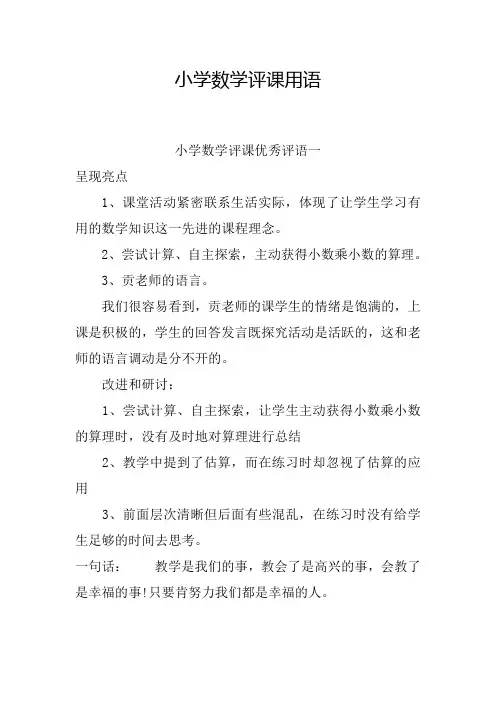 小学数学评课用语

小学数学评课优秀评语一

呈现亮点

1、课堂活动紧密联系生活实际，体现了让学生学习有用的数学知识这一先进的课程理念。

2、尝试计算、自主探索，主动获得小数乘小数的算理。

3、贡老师的语言。

我们很容易看到，贡老师的课学生的情绪是饱满的，上课是积极的，学生的回答发言既探究活动是活跃的，这和老师的语言调动是分不开的。

改进和研讨：

1、尝试计算、自主探索，让学生主动获得小数乘小数的算理时，没有及时地对算理进行总结

2、教学中提到了估算，而在练习时却忽视了估算的应用

3、前面层次清晰但后面有些混乱，在练习时没有给学生足够的时间去思考。

一句话：　　教学是我们的事，教会了是高兴的事，会教了是幸福的事!只要肯努力我们都是幸福的人。